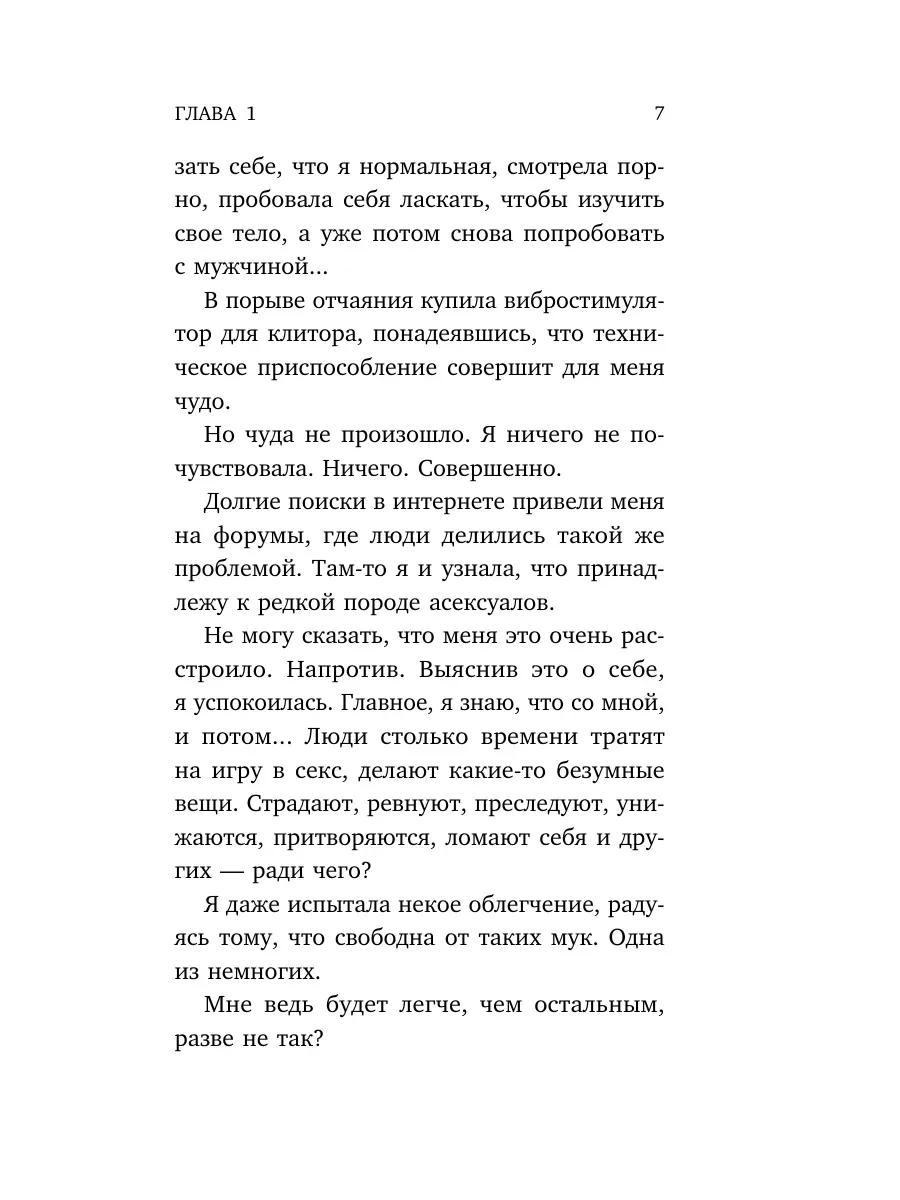 ГЛАВА 1 7

зать себе, что я нормальная, смотрела порно, пробовала себя ласкать, чтобы изучить свое тело, а уже потом снова попробовать с мужчиной...

В порыве отчаяния купила вибростимулятор для клитора, понадеявшись, что техническое приспособление совершит для меня чудо.

Но чуда не произошло. Я ничего не почувствовала. Ничего. Совершенно.

Долгие поиски в интернете привели меня на форумы, где люди делились такой же проблемой. Там-то я и узнала, что принадлежу к редкой породе асексуалов.

Не могу сказать, что меня это очень расстроило. Напротив. Выяснив это о себе, я успокоилась. Главное, я знаю, что со мной, и потом... Люди столько времени тратят на игру в секс, делают какие-то безумные вещи. Страдают, ревнуют, преследуют, унижаются, притворяются, ломают себя и других — ради чего?

Я даже испытала некое облегчение, радуясь тому, что свободна от таких мук. Одна из немногих.

Мне ведь будет легче, чем остальным, разве не так?